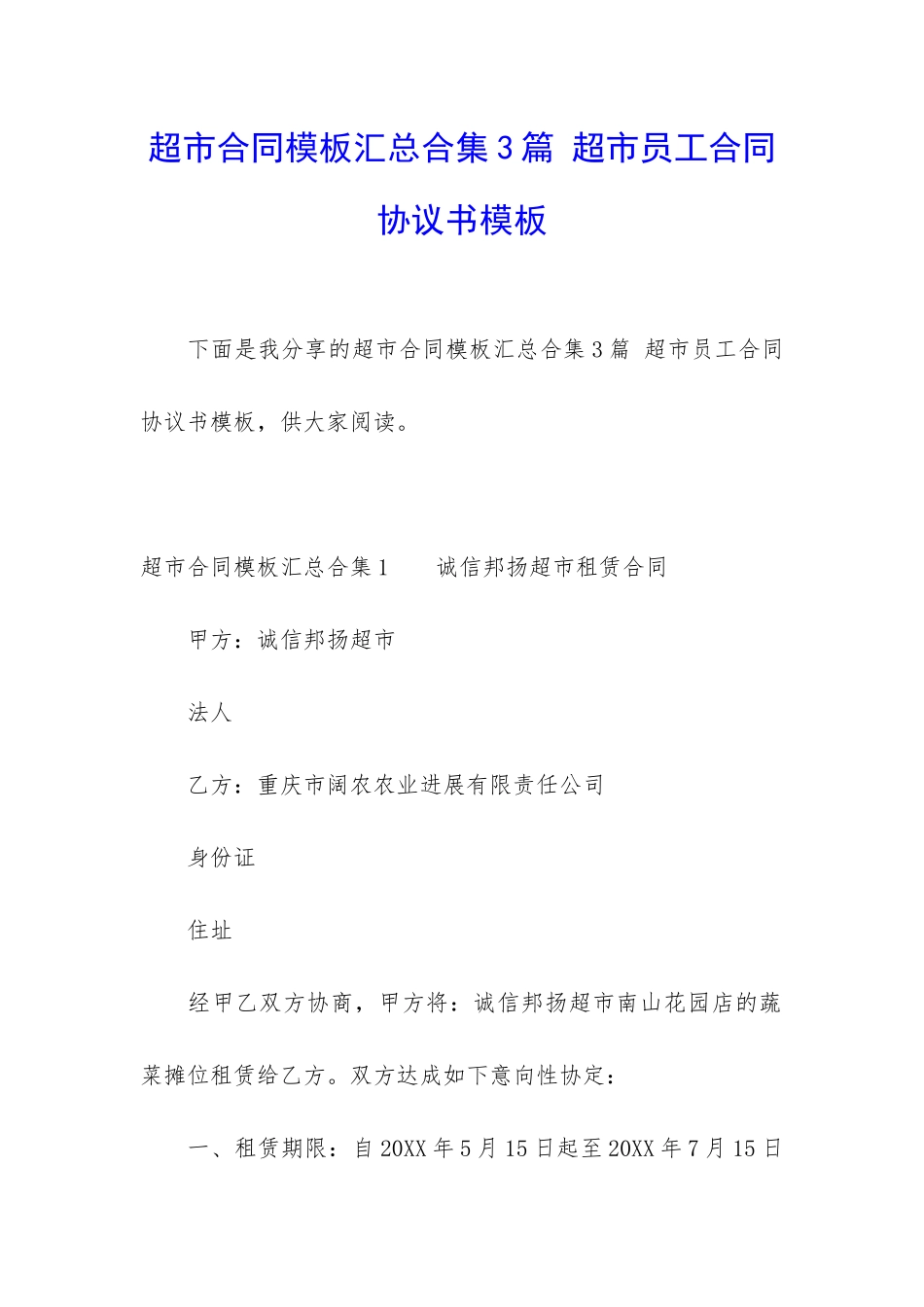 超市合同模板汇总合集3篇 超市员工合同协议书模板

下面是我分享的超市合同模板汇总合集3篇 超市员工合同协议书模板，供大家阅读。

超市合同模板汇总合集1 诚信邦扬超市租赁合同

甲方：诚信邦扬超市

法人

乙方：重庆市阔农农业进展有限责任公司

身份证

住址

经甲乙双方协商，甲方将：诚信邦扬超市南山花园店的蔬菜摊位租赁给乙方。双方达成如下意向性协定：

一、租赁期限：自20XX年5月15日起至20XX年7月15日